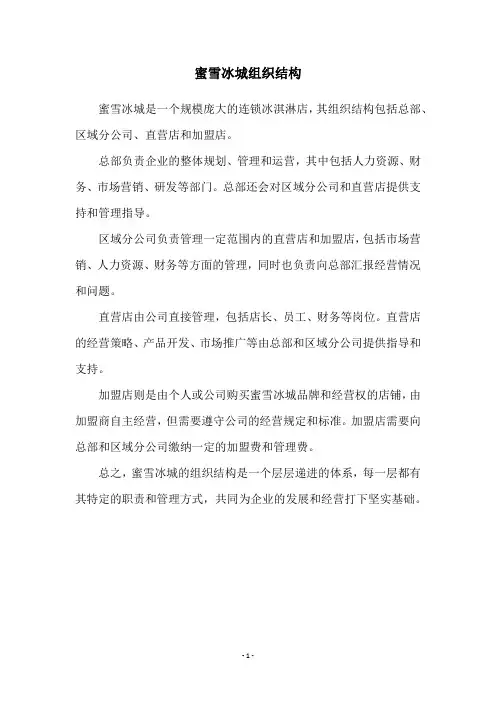 蜜雪冰城组织结构

蜜雪冰城是一个规模庞大的连锁冰淇淋店，其组织结构包括总部、区域分公司、直营店和加盟店。

总部负责企业的整体规划、管理和运营，其中包括人力资源、财务、市场营销、研发等部门。总部还会对区域分公司和直营店提供支持和管理指导。

区域分公司负责管理一定范围内的直营店和加盟店，包括市场营销、人力资源、财务等方面的管理，同时也负责向总部汇报经营情况和问题。

直营店由公司直接管理，包括店长、员工、财务等岗位。直营店的经营策略、产品开发、市场推广等由总部和区域分公司提供指导和支持。

加盟店则是由个人或公司购买蜜雪冰城品牌和经营权的店铺，由加盟商自主经营，但需要遵守公司的经营规定和标准。加盟店需要向总部和区域分公司缴纳一定的加盟费和管理费。

总之，蜜雪冰城的组织结构是一个层层递进的体系，每一层都有其特定的职责和管理方式，共同为企业的发展和经营打下坚实基础。

- 1 -